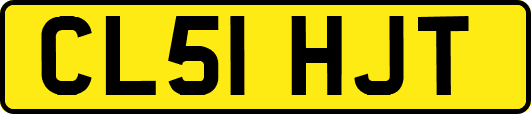 CL51 HJT